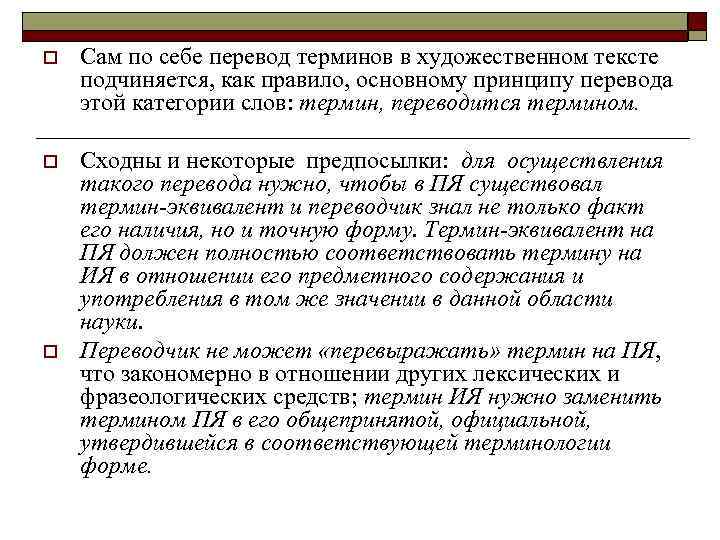 Сам по себе перевод терминов в художественном тексте подчиняется, как правило, основному принципу перевода этой категории слов: термин, переводится термином.

Сходны и некоторые предпосылки: для осуществления такого перевода нужно, чтобы в ПЯ существовал термин-эквивалент и переводчик знал не только факт его наличия, но и точную форму. Термин-эквивалент на ПЯ должен полностью соответствовать термину на ИЯ в отношении его предметного содержания и употребления в том же значении в данной области науки.

Переводчик не может «перевыражать» термин на ПЯ, что закономерно в отношении других лексических и фразеологических средств; термин ИЯ нужно заменить термином ПЯ в его общепринятой, официальной, утвердившейся в соответствующей терминологии форме.